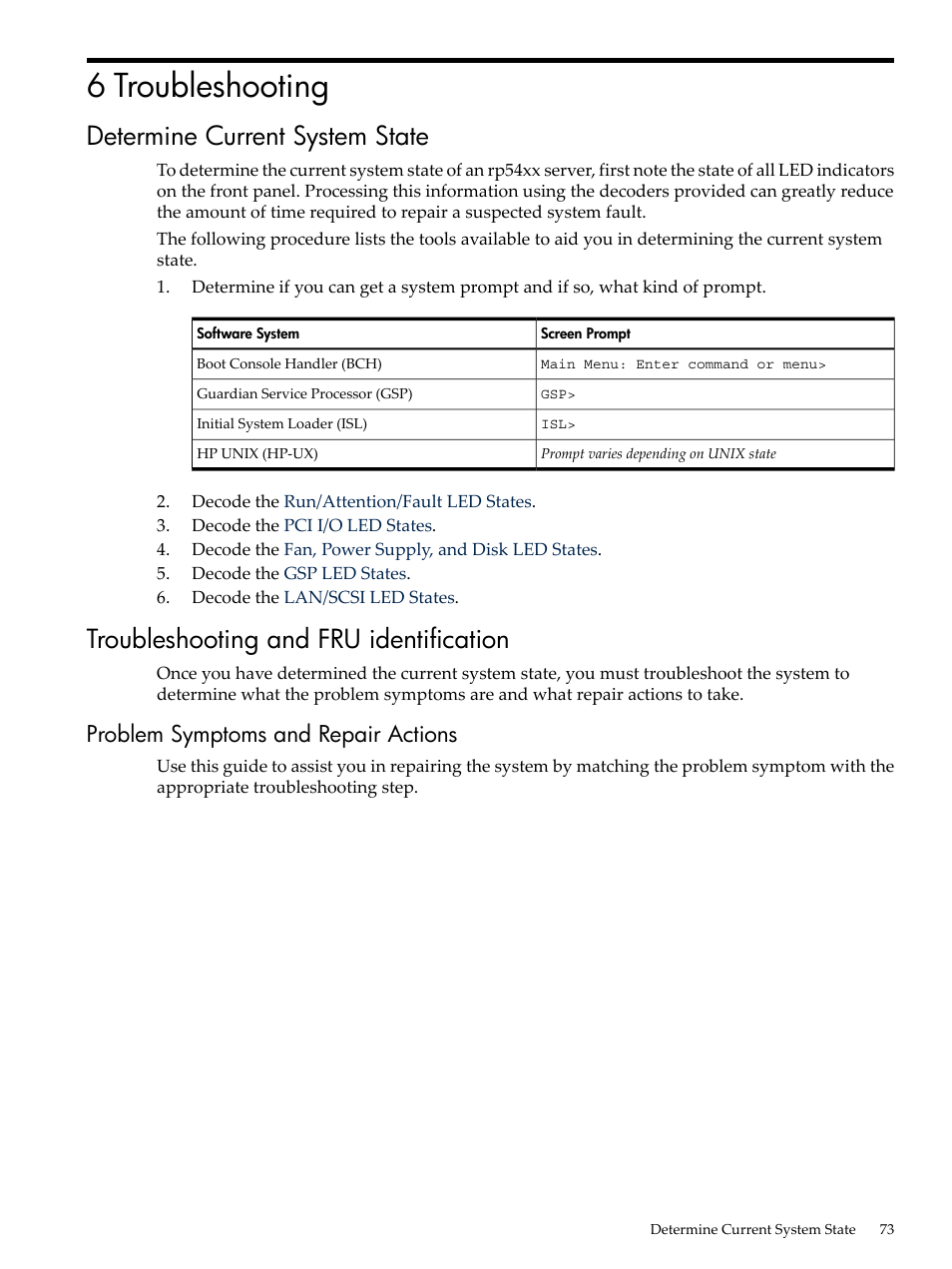 6 Troubleshooting

Determine Current System State

To determine the current system state of an rp54xx server, first note the state of all LED indicators on the front panel. Processing this information using the decoders provided can greatly reduce the amount of time required to repair a suspected system fault.

The following procedure lists the tools available to aid you in determining the current system state.

1. Determine if you can get a system prompt and if so, what kind of prompt.

| Software System | Screen Prompt |
|---|---|
| Boot Console Handler (BCH) | Main Menu: Enter command or menu> |
| Guardian Service Processor (GSP) | GSP> |
| Initial System Loader (ISL) | ISL> |
| HP UNIX (HP-UX) | Prompt varies depending on UNIX state |

2. Decode the Run/Attention/Fault LED States.
3. Decode the PCI I/O LED States.
4. Decode the Fan, Power Supply, and Disk LED States.
5. Decode the GSP LED States.
6. Decode the LAN/SCSI LED States.

Troubleshooting and FRU identification

Once you have determined the current system state, you must troubleshoot the system to determine what the problem symptoms are and what repair actions to take.

Problem Symptoms and Repair Actions

Use this guide to assist you in repairing the system by matching the problem symptom with the appropriate troubleshooting step.

Determine Current System State 73